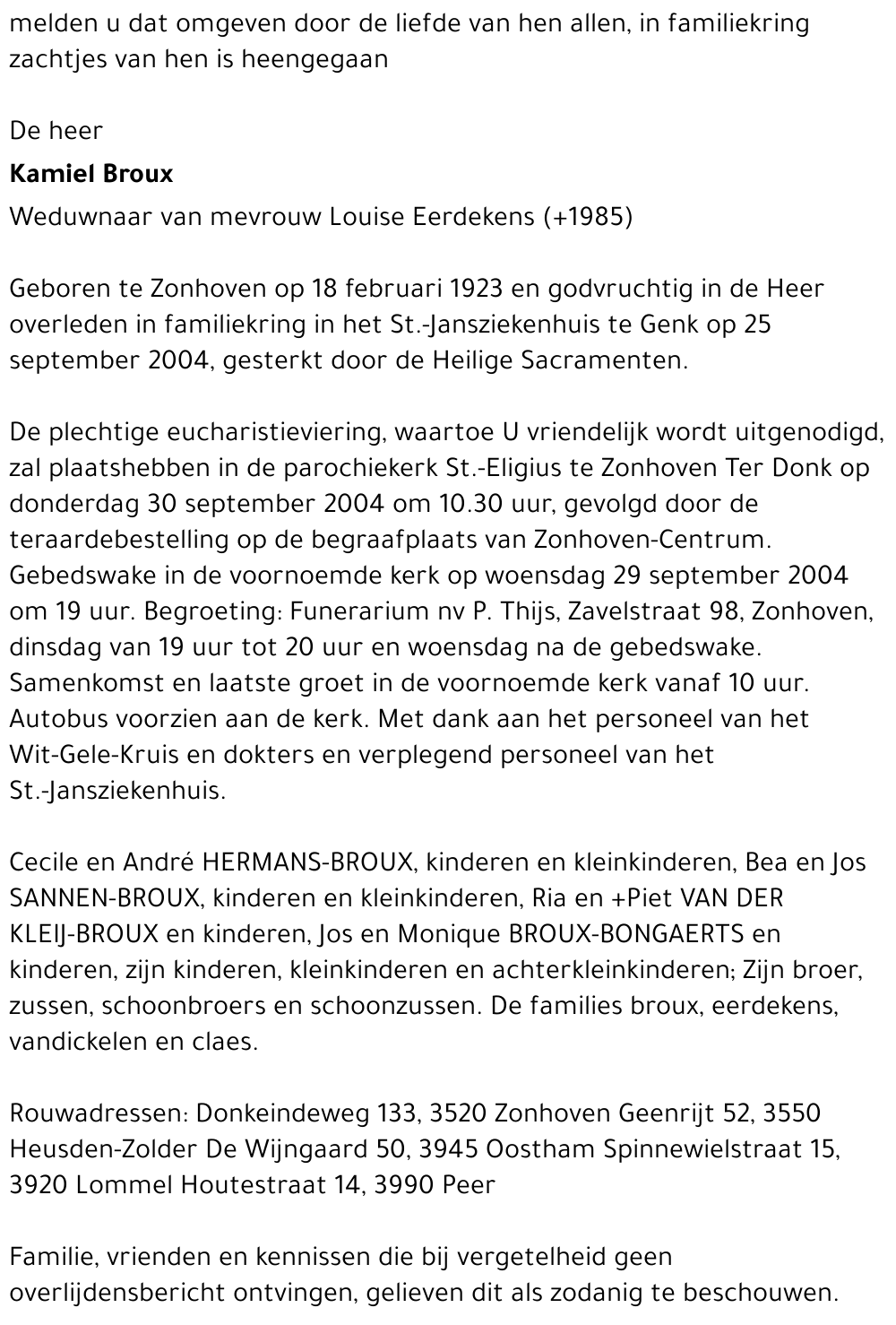 melden u dat omgeven door de liefde van hen allen, in familiekring zachtjes van hen is heengegaan

De heer

Kamiel Broux

Weduwnaar van mevrouw Louise Eerdekens (+1985)

Geboren te Zonhoven op 18 februari 1923 en godvruchtig in de Heer overleden in familiekring in het St.-Jansziekenhuis te Genk op 25 september 2004, gesterkt door de Heilige Sacramenten.

De plechtige eucharistieviering, waartoe U vriendelijk wordt uitgenodigd, zal plaatshebben in de parochiekerk St.-Eligius te Zonhoven Ter Donk op donderdag 30 september 2004 om 10.30 uur, gevolgd door de teraardebestelling op de begraafplaats van Zonhoven-Centrum. Gebedswake in de voornoemde kerk op woensdag 29 september 2004 om 19 uur. Begroeting: Funerarium nv P. Thijs, Zavelstraat 98, Zonhoven, dinsdag van 19 uur tot 20 uur en woensdag na de gebedswake. Samenkomst en laatste groet in de voornoemde kerk vanaf 10 uur. Autobus voorzien aan de kerk. Met dank aan het personeel van het Wit-Gele-Kruis en dokters en verplegend personeel van het St.-Jansziekenhuis.

Cecile en André HERMANS-BROUX, kinderen en kleinkinderen, Bea en Jos SANNEN-BROUX, kinderen en kleinkinderen, Ria en +Piet VAN DER KLEIJ-BROUX en kinderen, Jos en Monique BROUX-BONGAERTS en kinderen, zijn kinderen, kleinkinderen en achterkleinkinderen; Zijn broer, zussen, schoonbroers en schoonzussen. De families broux, eerdekens, vandickelen en claes.

Rouwadressen: Donkeindeweg 133, 3520 Zonhoven Geenrijt 52, 3550 Heusden-Zolder De Wijngaard 50, 3945 Oostham Spinnewielstraat 15, 3920 Lommel Houtestraat 14, 3990 Peer

Familie, vrienden en kennissen die bij vergetelheid geen overlijdensbericht ontvingen, gelieven dit als zodanig te beschouwen.